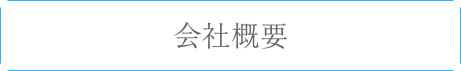 会社概要